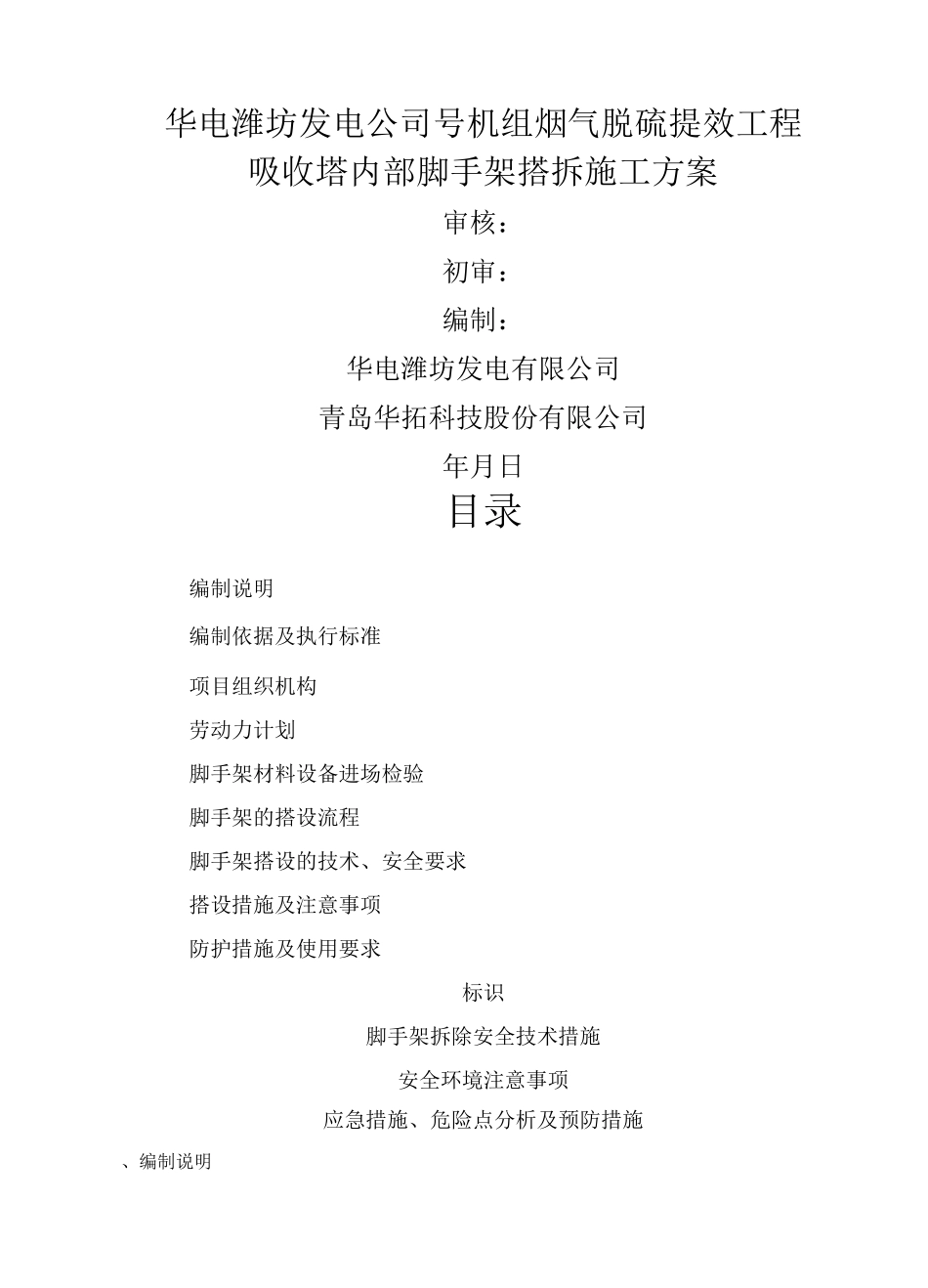 华电潍坊发电公司号机组烟气脱硫提效工程
吸收塔内部脚手架搭拆施工方案

审核：

初审：

编制：

华电潍坊发电有限公司

青岛华拓科技股份有限公司

年月日

目录

编制说明

编制依据及执行标准

项目组织机构

劳动力计划

脚手架材料设备进场检验

脚手架的搭设流程

脚手架搭设的技术、安全要求

搭设措施及注意事项

防护措施及使用要求

标识

脚手架拆除安全技术措施

安全环境注意事项

应急措施、危险点分析及预防措施

、编制说明